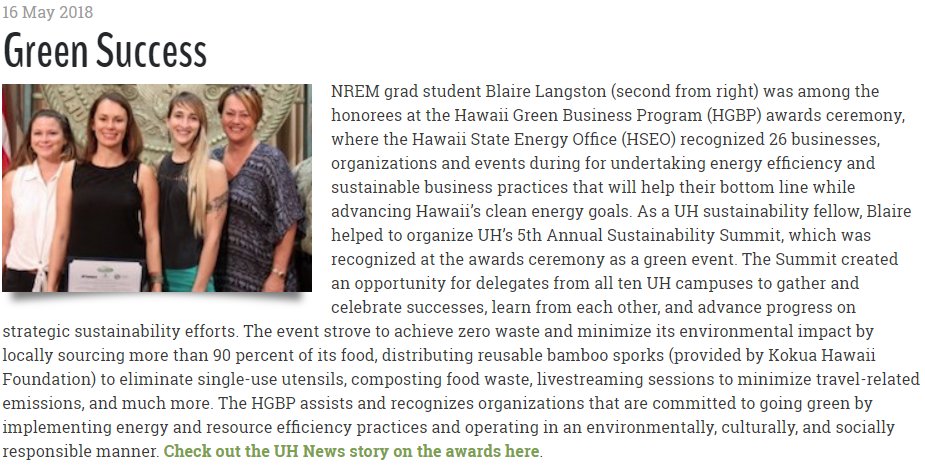 16 May 2018

Green Success

NREM grad student Blaire Langston (second from right) was among the honorees at the Hawaii Green Business Program (HGBP) awards ceremony, where the Hawaii State Energy Office (HSEO) recognized 26 businesses, organizations and events during for undertaking energy efficiency and sustainable business practices that will help their bottom line while advancing Hawaii's clean energy goals. As a UH sustainability fellow, Blaire helped to organize UH's 5th Annual Sustainability Summit, which was recognized at the awards ceremony as a green event. The Summit created an opportunity for delegates from all ten UH campuses to gather and celebrate successes, learn from each other, and advance progress on strategic sustainability efforts. The event strove to achieve zero waste and minimize its environmental impact by locally sourcing more than 90 percent of its food, distributing reusable bamboo sporks (provided by Kokua Hawaii Foundation) to eliminate single-use utensils, composting food waste, livestreaming sessions to minimize travel-related emissions, and much more. The HGBP assists and recognizes organizations that are committed to going green by implementing energy and resource efficiency practices and operating in an environmentally, culturally, and socially responsible manner. Check out the UH News story on the awards here.